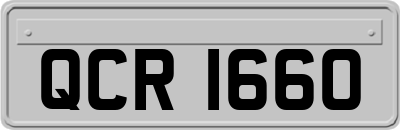 QCR 1660